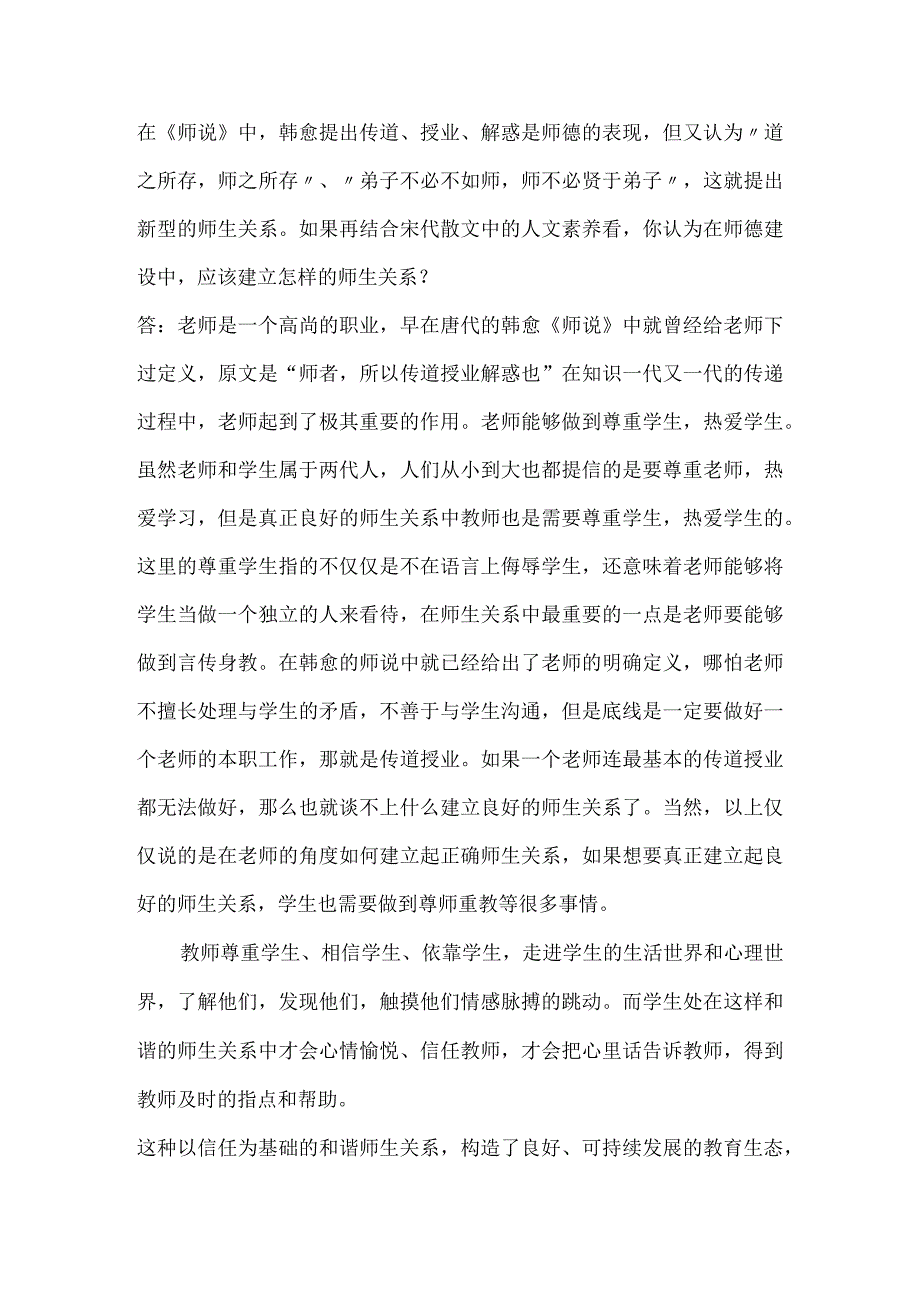 在《师说》中，韩愈提出传道、授业、解惑是师德的表现，但又认为〃道之所存，师之所存〃、〃弟子不必不如师，师不必贤于弟子〃，这就提出新型的师生关系。如果再结合宋代散文中的人文素养看，你认为在师德建设中，应该建立怎样的师生关系？

答：老师是一个高尚的职业，早在唐代的韩愈《师说》中就曾经给老师下过定义，原文是“师者，所以传道授业解惑也”在知识一代又一代的传递过程中，老师起到了极其重要的作用。老师能够做到尊重学生，热爱学生。虽然老师和学生属于两代人，人们从小到大也都提信的是要尊重老师，热爱学习，但是真正良好的师生关系中教师也是需要尊重学生，热爱学生的。这里的尊重学生指的不仅仅是不在语言上侮辱学生，还意味着老师能够将学生当做一个独立的人来看待，在师生关系中最重要的一点是老师要能够做到言传身教。在韩愈的师说中就已经给出了老师的明确定义，哪怕老师不擅长处理与学生的矛盾，不善于与学生沟通，但是底线是一定要做好一个老师的本职工作，那就是传道授业。如果一个老师连最基本的传道授业都无法做好，那么也就谈不上什么建立良好的师生关系了。当然，以上仅仅说的是在老师的角度如何建立起正确师生关系，如果想要真正建立起良好的师生关系，学生也需要做到尊师重教等很多事情。

教师尊重学生、相信学生、依靠学生，走进学生的生活世界和心理世界，了解他们，发现他们，触摸他们情感脉搏的跳动。而学生处在这样和谐的师生关系中才会心情愉悦、信任教师，才会把心里话告诉教师，得到教师及时的指点和帮助。

这种以信任为基础的和谐师生关系，构造了良好、可持续发展的教育生态，